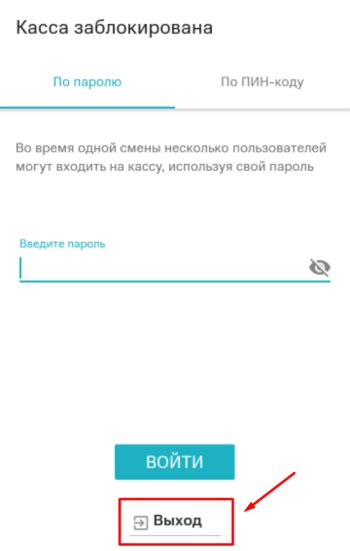 Касса заблокирована

По паролю

По ПИН-коду

Во время одной смены несколько пользователей могут входить на кассу, используя свой пароль

Введите пароль

ВОЙТИ

Выход